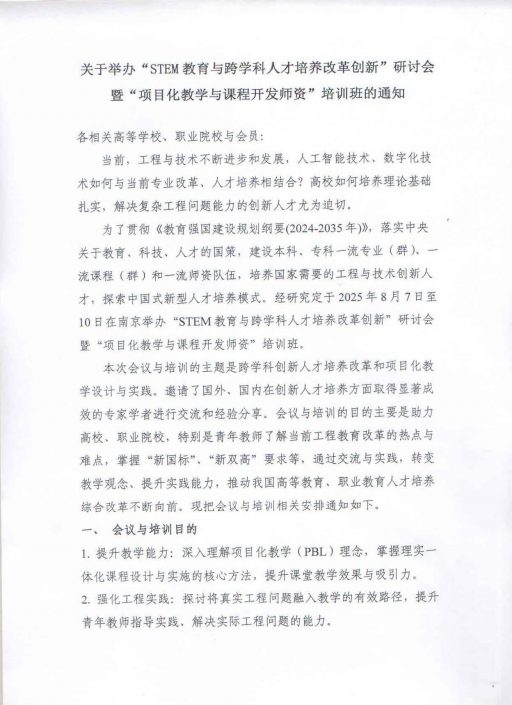 关于举办“STEM 教育与跨学科人才培养改革创新”研讨会暨“项目化教学与课程开发师资”培训班的通知

各相关高等学校、职业院校与会员：

当前，工程与技术不断进步和发展，人工智能技术、数字化技术如何与当前专业改革、人才培养相结合？高校如何培养理论基础扎实，解决复杂工程问题能力的创新人才尤为迫切。

为了贯彻《教育强国建设规划纲要(2024-2035 年)》，落实中央关于教育、科技、人才的国策，建设本科、专科一流专业（群）、一流课程（群）和一流师资队伍，培养国家需要的工程与技术创新人才，探索中国式新型人才培养模式。经研究定于 2025 年 8 月 7 日至 10 日在南京举办“STEM 教育与跨学科人才培养改革创新”研讨会暨“项目化教学与课程开发师资”培训班。

本次会议与培训的主题是跨学科创新人才培养改革和项目化教学设计与实践。邀请了国外、国内在创新人才培养方面取得显著成效的专家学者进行交流和经验分享。会议与培训的目的主要是助力高校、职业院校，特别是青年教师了解当前工程教育改革的热点与难点，掌握“新国标”、“新双高”要求等，通过交流与实践，转变教学观念、提升实践能力，推动我国高等教育、职业教育人才培养综合改革不断向前。现把会议与培训相关安排通知如下。

一、 会议与培训目的

1. 提升教学能力：深入理解项目化教学（PBL）理念，掌握理实一体化课程设计与实施的核心方法，提升课堂教学效果与吸引力。

2. 强化工程实践：探讨将真实工程问题融入教学的有效路径，提升青年教师指导实践、解决实际工程问题的能力。